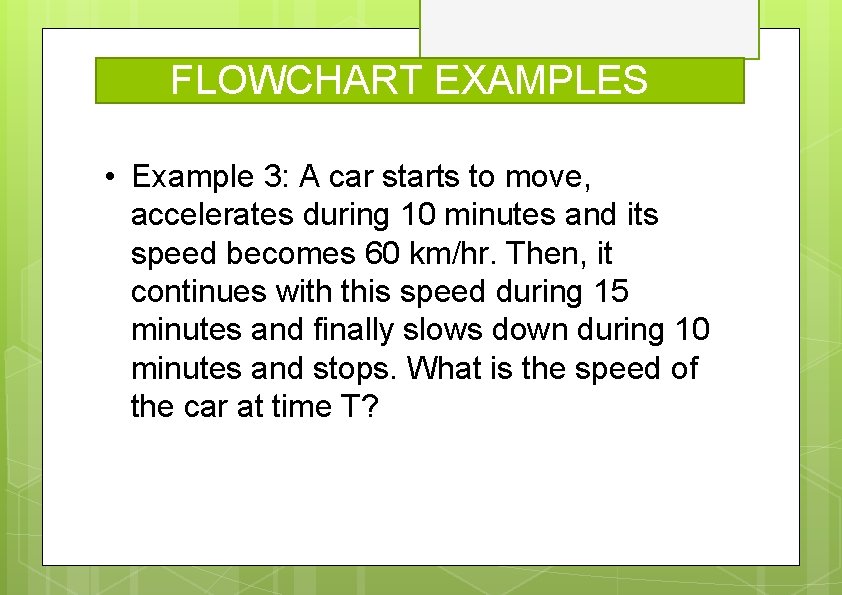 FLOWCHART EXAMPLES

• Example 3: A car starts to move, accelerates during 10 minutes and its speed becomes 60 km/hr. Then, it continues with this speed during 15 minutes and finally slows down during 10 minutes and stops. What is the speed of the car at time T?